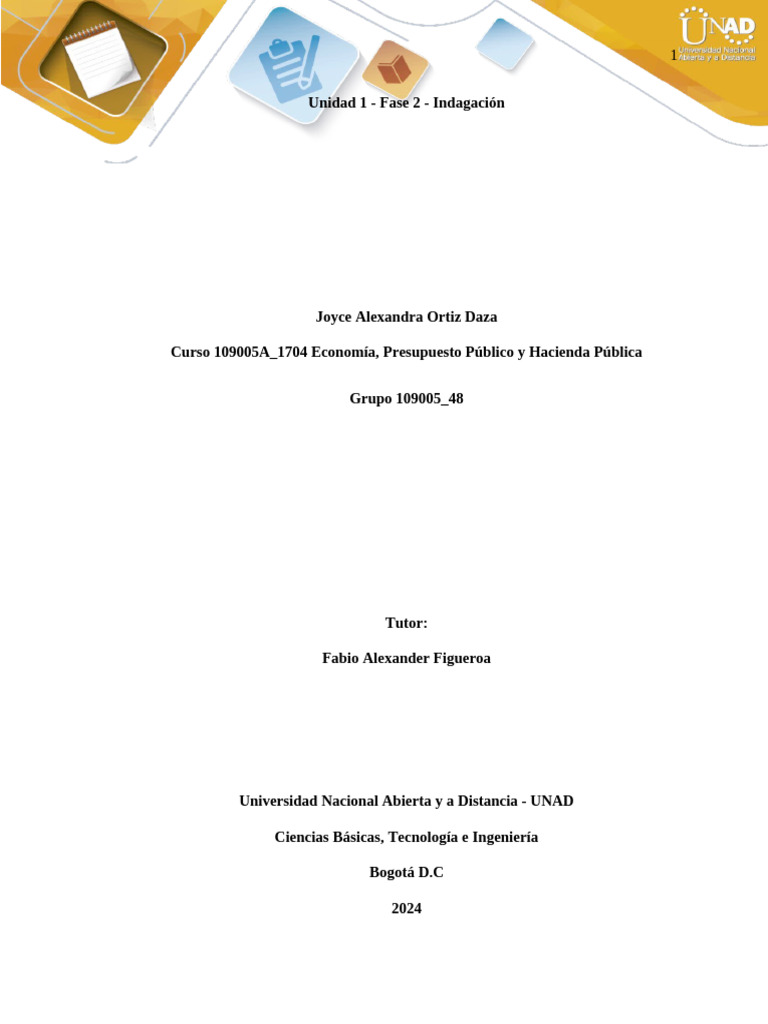 UNAD
Universidad Nacional Abierta y a Distancia

1

Unidad 1 - Fase 2 - Indagación

Joyce Alexandra Ortiz Daza

Curso 109005A_1704 Economía, Presupuesto Público y Hacienda Pública

Grupo 109005_48

Tutor:

Fabio Alexander Figueroa

Universidad Nacional Abierta y a Distancia - UNAD

Ciencias Básicas, Tecnología e Ingeniería

Bogotá D.C

2024